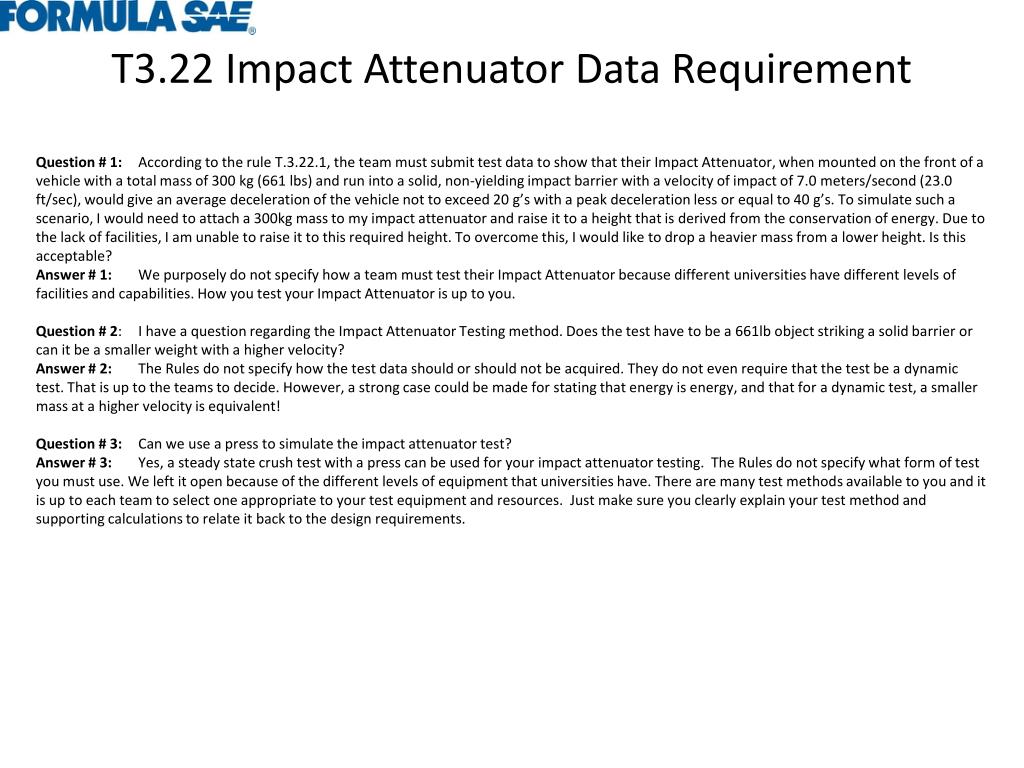 FORMULA SAE®

T3.22 Impact Attenuator Data Requirement

Question # 1: According to the rule T.3.22.1, the team must submit test data to show that their Impact Attenuator, when mounted on the front of a vehicle with a total mass of 300 kg (661 lbs) and run into a solid, non-yielding impact barrier with a velocity of impact of 7.0 meters/second (23.0 ft/sec), would give an average deceleration of the vehicle not to exceed 20 g's with a peak deceleration less or equal to 40 g's. To simulate such a scenario, I would need to attach a 300kg mass to my impact attenuator and raise it to a height that is derived from the conservation of energy. Due to the lack of facilities, I am unable to raise it to this required height. To overcome this, I would like to drop a heavier mass from a lower height. Is this acceptable?
Answer # 1: We purposely do not specify how a team must test their Impact Attenuator because different universities have different levels of facilities and capabilities. How you test your Impact Attenuator is up to you.

Question # 2: I have a question regarding the Impact Attenuator Testing method. Does the test have to be a 661lb object striking a solid barrier or can it be a smaller weight with a higher velocity?
Answer # 2: The Rules do not specify how the test data should or should not be acquired. They do not even require that the test be a dynamic test. That is up to the teams to decide. However, a strong case could be made for stating that energy is energy, and that for a dynamic test, a smaller mass at a higher velocity is equivalent!

Question # 3: Can we use a press to simulate the impact attenuator test?
Answer # 3: Yes, a steady state crush test with a press can be used for your impact attenuator testing. The Rules do not specify what form of test you must use. We left it open because of the different levels of equipment that universities have. There are many test methods available to you and it is up to each team to select one appropriate to your test equipment and resources. Just make sure you clearly explain your test method and supporting calculations to relate it back to the design requirements.